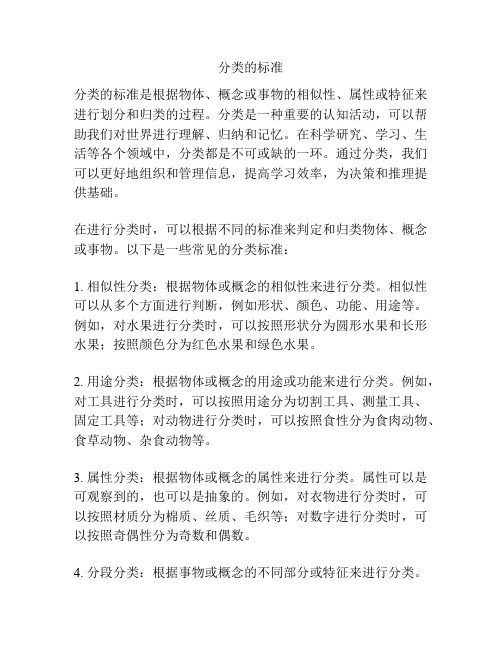 分类的标准

分类的标准是根据物体、概念或事物的相似性、属性或特征来进行划分和归类的过程。分类是一种重要的认知活动，可以帮助我们对世界进行理解、归纳和记忆。在科学研究、学习、生活等各个领域中，分类都是不可或缺的一环。通过分类，我们可以更好地组织和管理信息，提高学习效率，为决策和推理提供基础。

在进行分类时，可以根据不同的标准来判定和归类物体、概念或事物。以下是一些常见的分类标准：

1. 相似性分类：根据物体或概念的相似性来进行分类。相似性可以从多个方面进行判断，例如形状、颜色、功能、用途等。例如，对水果进行分类时，可以按照形状分为圆形水果和长形水果；按照颜色分为红色水果和绿色水果。

2. 用途分类：根据物体或概念的用途或功能来进行分类。例如，对工具进行分类时，可以按照用途分为切割工具、测量工具、固定工具等；对动物进行分类时，可以按照食性分为食肉动物、食草动物、杂食动物等。

3. 属性分类：根据物体或概念的属性来进行分类。属性可以是可观察到的，也可以是抽象的。例如，对衣物进行分类时，可以按照材质分为棉质、丝质、毛织等；对数字进行分类时，可以按照奇偶性分为奇数和偶数。

4. 分段分类：根据事物或概念的不同部分或特征来进行分类。